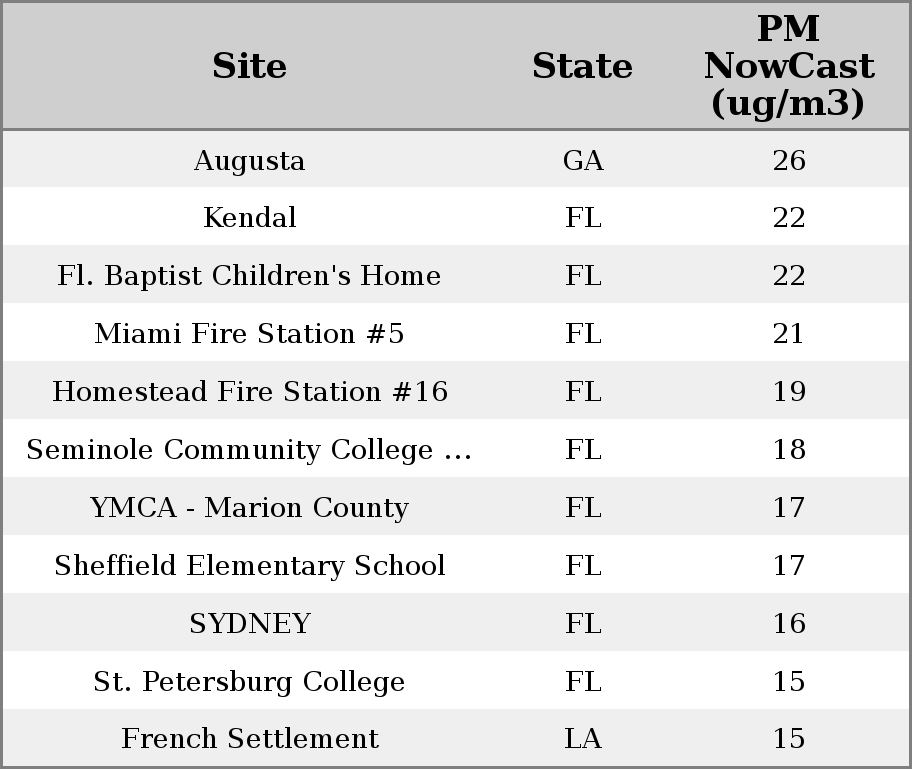 | Site | State | PM NowCast (ug/m3) |
|---|---|---|
| Augusta | GA | 26 |
| Kendal | FL | 22 |
| Fl. Baptist Children's Home | FL | 22 |
| Miami Fire Station #5 | FL | 21 |
| Homestead Fire Station #16 | FL | 19 |
| Seminole Community College ... | FL | 18 |
| YMCA - Marion County | FL | 17 |
| Sheffield Elementary School | FL | 17 |
| SYDNEY | FL | 16 |
| St. Petersburg College | FL | 15 |
| French Settlement | LA | 15 |